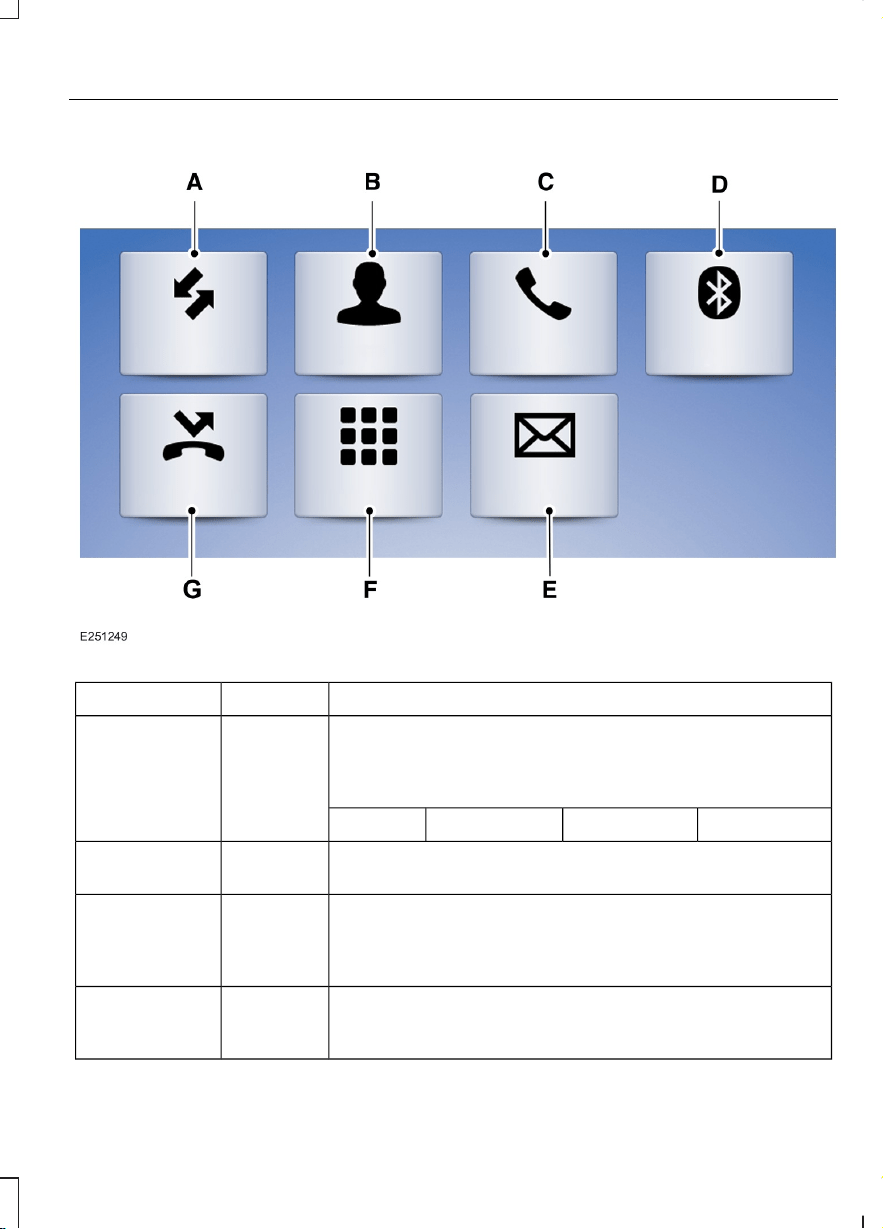 A B C D

G F E

E251249